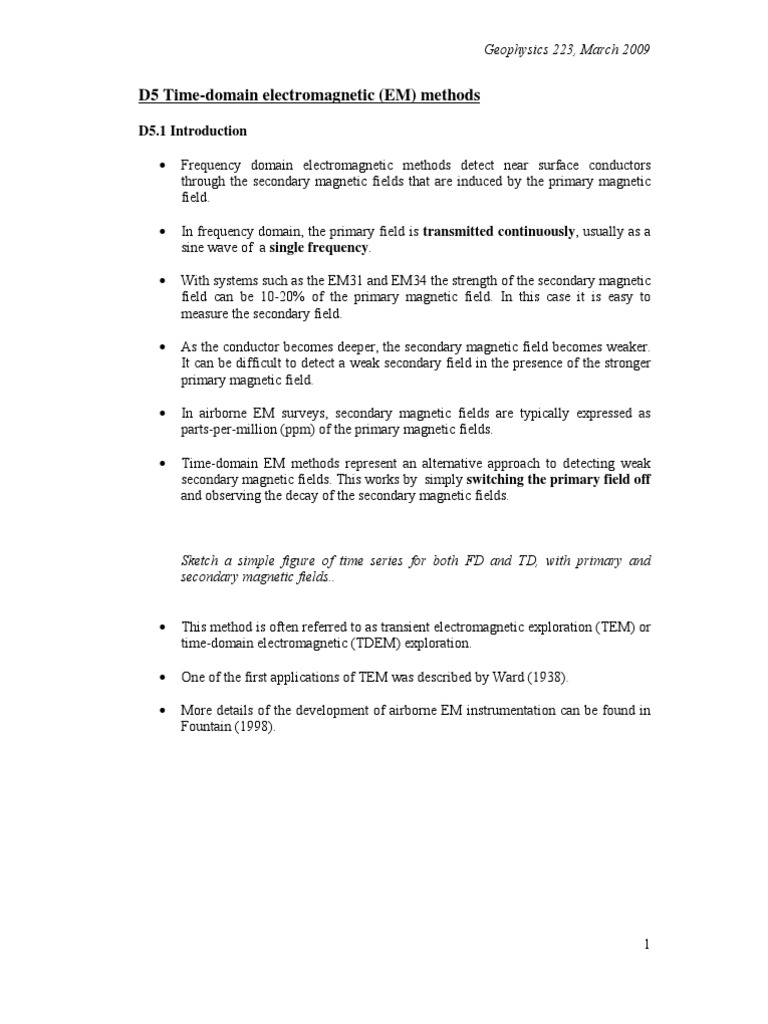 Geophysics 223, March 2009

D5 Time-domain electromagnetic (EM) methods

D5.1 Introduction

• Frequency domain electromagnetic methods detect near surface conductors through the secondary magnetic fields that are induced by the primary magnetic field.

• In frequency domain, the primary field is transmitted continuously, usually as a sine wave of a single frequency.

• With systems such as the EM31 and EM34 the strength of the secondary magnetic field can be 10-20% of the primary magnetic field. In this case it is easy to measure the secondary field.

• As the conductor becomes deeper, the secondary magnetic field becomes weaker. It can be difficult to detect a weak secondary field in the presence of the stronger primary magnetic field.

• In airborne EM surveys, secondary magnetic fields are typically expressed as parts-per-million (ppm) of the primary magnetic fields.

• Time-domain EM methods represent an alternative approach to detecting weak secondary magnetic fields. This works by simply switching the primary field off and observing the decay of the secondary magnetic fields.

Sketch a simple figure of time series for both FD and TD, with primary and secondary magnetic fields..

• This method is often referred to as transient electromagnetic exploration (TEM) or time-domain electromagnetic (TDEM) exploration.

• One of the first applications of TEM was described by Ward (1938).

• More details of the development of airborne EM instrumentation can be found in Fountain (1998).

1